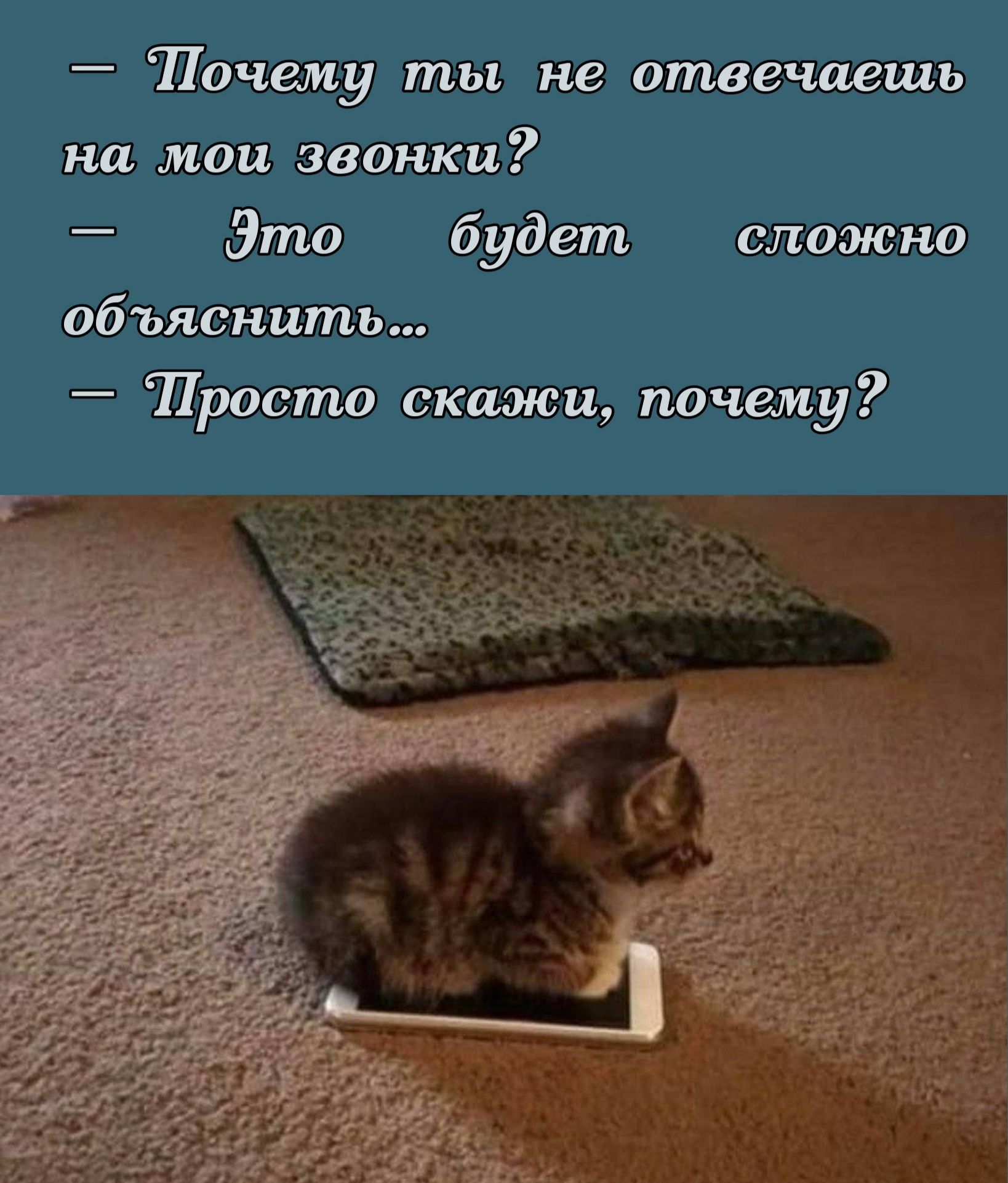 — Почему ты не отвечаешь на мои звонки?
— Это будет сложно объяснить...
— Просто скажи, почему?